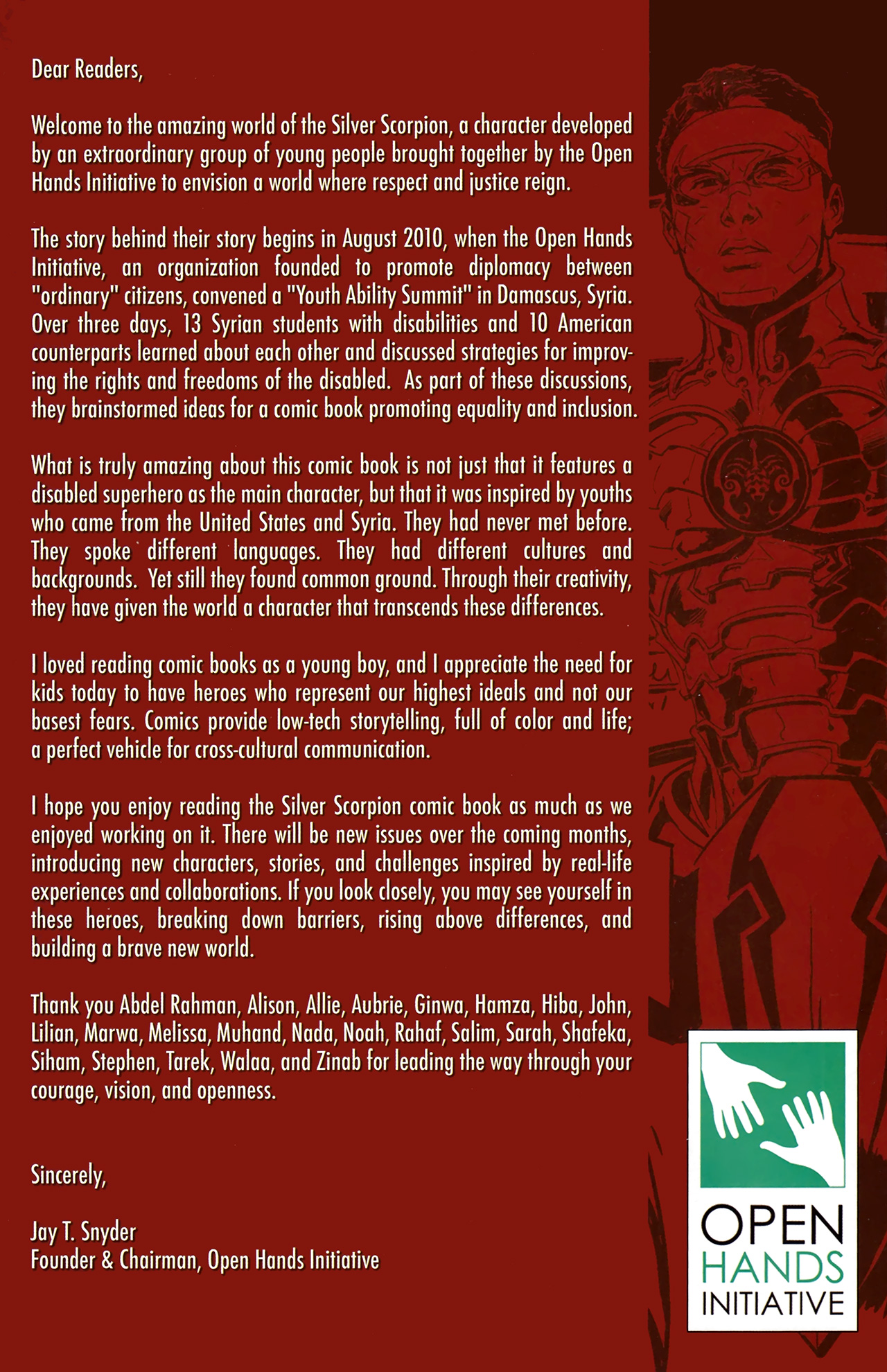 Dear Readers,

Welcome to the amazing world of the Silver Scorpion, a character developed by an extraordinary group of young people brought together by the Open Hands Initiative to envision a world where respect and justice reign.

The story behind their story begins in August 2010, when the Open Hands Initiative, an organization founded to promote diplomacy between "ordinary" citizens, convened a "Youth Ability Summit" in Damascus, Syria. Over three days, 13 Syrian students with disabilities and 10 American counterparts learned about each other and discussed strategies for improving the rights and freedoms of the disabled. As part of these discussions, they brainstormed ideas for a comic book promoting equality and inclusion.

What is truly amazing about this comic book is not just that it features a disabled superhero as the main character, but that it was inspired by youths who came from the United States and Syria. They had never met before. They spoke different languages. They had different cultures and backgrounds. Yet still they found common ground. Through their creativity, they have given the world a character that transcends these differences.

I loved reading comic books as a young boy, and I appreciate the need for kids today to have heroes who represent our highest ideals and not our basest fears. Comics provide low-tech storytelling, full of color and life; a perfect vehicle for cross-cultural communication.

I hope you enjoy reading the Silver Scorpion comic book as much as we enjoyed working on it. There will be new issues over the coming months, introducing new characters, stories, and challenges inspired by real-life experiences and collaborations. If you look closely, you may see yourself in these heroes, breaking down barriers, rising above differences, and building a brave new world.

Thank you Abdel Rahman, Alison, Allie, Aubrie, Ginwa, Hamza, Hiba, John, Lilian, Marwa, Melissa, Muhand, Nada, Noah, Rahaf, Salim, Sarah, Shafeka, Siham, Stephen, Tarek, Walaa, and Zinab for leading the way through your courage, vision, and openness.

Sincerely,

Jay T. Snyder
Founder & Chairman, Open Hands Initiative

OPEN HANDS INITIATIVE